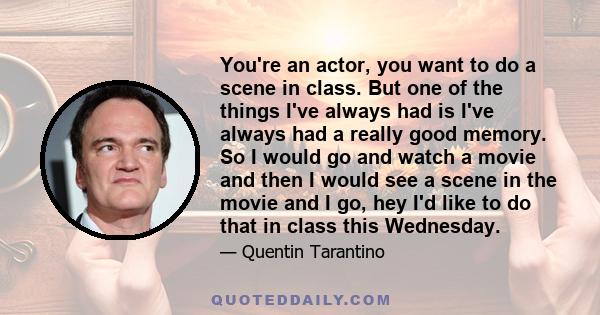 You're an actor, you want to do a scene in class. But one of the things I've always had is I've always had a really good memory. So I would go and watch a movie and then I would see a scene in the movie and I go, hey I'd like to do that in class this Wednesday.

— Quentin Tarantino

QUOTEDDAILY.COM